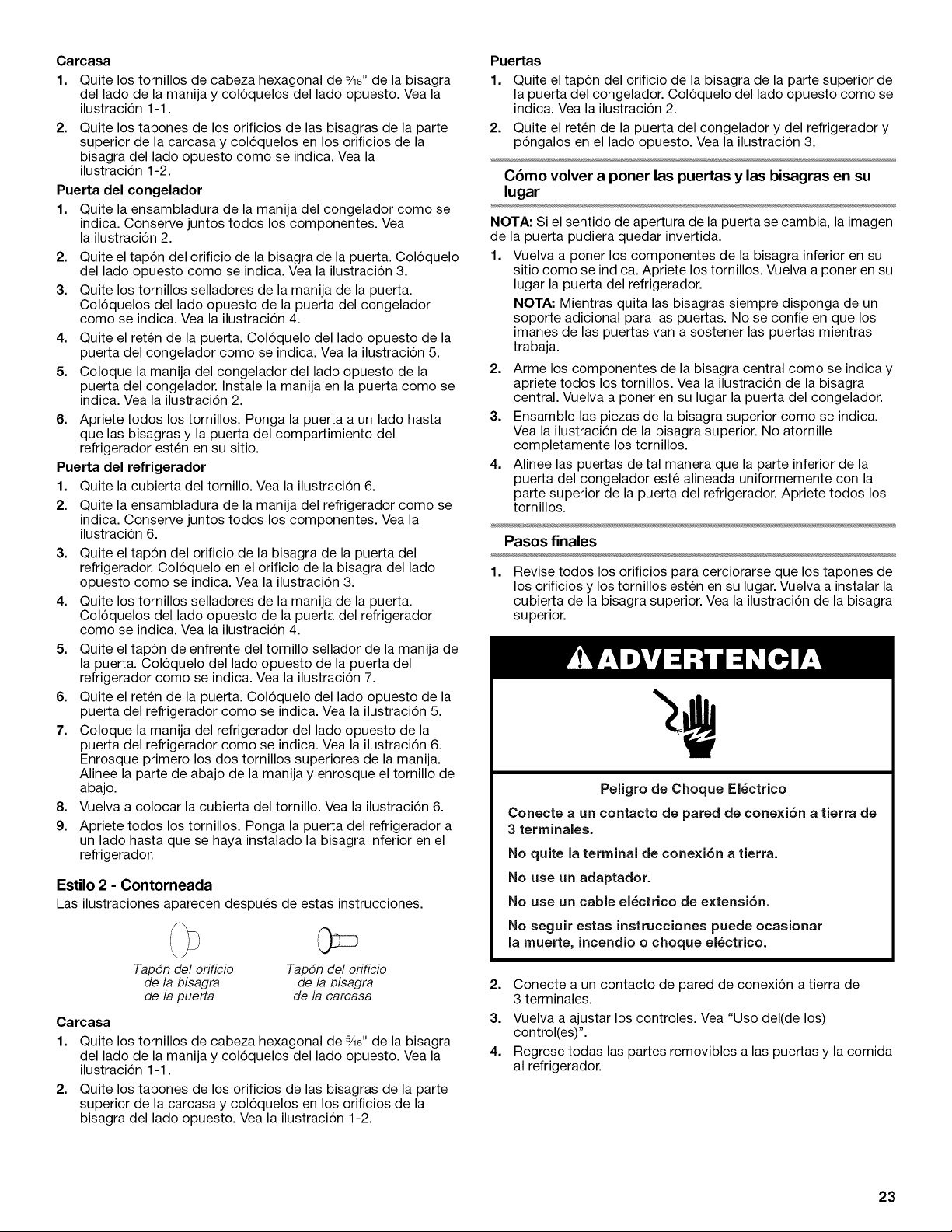 Carcasa

1. Quite los tornillos de cabeza hexagonal de $\frac{5}{16}$" de la bisagra del lado de la manija y colóquelos del lado opuesto. Vea la ilustración 1-1.

2. Quite los tapones de los orificios de las bisagras de la parte superior de la carcasa y colóquelos en los orificios de la bisagra del lado opuesto como se indica. Vea la ilustración 1-2.

Puerta del congelador

1. Quite la ensambladura de la manija del congelador como se indica. Conserve juntos todos los componentes. Vea la ilustración 2.

2. Quite el tapón del orificio de la bisagra de la puerta. Colóquelo del lado opuesto como se indica. Vea la ilustración 3.

3. Quite los tornillos selladores de la manija de la puerta. Colóquelos del lado opuesto de la puerta del congelador como se indica. Vea la ilustración 4.

4. Quite el retén de la puerta. Colóquelo del lado opuesto de la puerta del congelador como se indica. Vea la ilustración 5.

5. Coloque la manija del congelador del lado opuesto de la puerta del congelador. Instale la manija en la puerta como se indica. Vea la ilustración 2.

6. Apriete todos los tornillos. Ponga la puerta a un lado hasta que las bisagras y la puerta del compartimiento del refrigerador estén en su sitio.

Puerta del refrigerador

1. Quite la cubierta del tornillo. Vea la ilustración 6.

2. Quite la ensambladura de la manija del refrigerador como se indica. Conserve juntos todos los componentes. Vea la ilustración 6.

3. Quite el tapón del orificio de la bisagra de la puerta del refrigerador. Colóquelo en el orificio de la bisagra del lado opuesto como se indica. Vea la ilustración 3.

4. Quite los tornillos selladores de la manija de la puerta. Colóquelos del lado opuesto de la puerta del refrigerador como se indica. Vea la ilustración 4.

5. Quite el tapón de enfrente del tornillo sellador de la manija de la puerta. Colóquelo del lado opuesto de la puerta del refrigerador como se indica. Vea la ilustración 7.

6. Quite el retén de la puerta. Colóquelo del lado opuesto de la puerta del refrigerador como se indica. Vea la ilustración 5.

7. Coloque la manija del refrigerador del lado opuesto de la puerta del refrigerador como se indica. Vea la ilustración 6. Enrosque primero los dos tornillos superiores de la manija. Alinee la parte de abajo de la manija y enrosque el tornillo de abajo.

8. Vuelva a colocar la cubierta del tornillo. Vea la ilustración 6.

9. Apriete todos los tornillos. Ponga la puerta del refrigerador a un lado hasta que se haya instalado la bisagra inferior en el refrigerador.

Estilo 2 - Contorneada

Las ilustraciones aparecen después de estas instrucciones.

Tapón del orificio de la bisagra de la puerta

Tapón del orificio de la bisagra de la carcasa

Carcasa

1. Quite los tornillos de cabeza hexagonal de $\frac{5}{16}$" de la bisagra del lado de la manija y colóquelos del lado opuesto. Vea la ilustración 1-1.

2. Quite los tapones de los orificios de las bisagras de la parte superior de la carcasa y colóquelos en los orificios de la bisagra del lado opuesto. Vea la ilustración 1-2.

Puertas

1. Quite el tapón del orificio de la bisagra de la parte superior de la puerta del congelador. Colóquelo del lado opuesto como se indica. Vea la ilustración 2.

2. Quite el retén de la puerta del congelador y del refrigerador y póngalos en el lado opuesto. Vea la ilustración 3.

Cómo volver a poner las puertas y las bisagras en su lugar

NOTA: Si el sentido de apertura de la puerta se cambia, la imagen de la puerta pudiera quedar invertida.

1. Vuelva a poner los componentes de la bisagra inferior en su sitio como se indica. Apriete los tornillos. Vuelva a poner en su lugar la puerta del refrigerador.

NOTA: Mientras quita las bisagras siempre disponga de un soporte adicional para las puertas. No se confíe en que los imanes de las puertas van a sostener las puertas mientras trabaja.

2. Arme los componentes de la bisagra central como se indica y apriete todos los tornillos. Vea la ilustración de la bisagra central. Vuelva a poner en su lugar la puerta del congelador.

3. Ensamble las piezas de la bisagra superior como se indica. Vea la ilustración de la bisagra superior. No atornille completamente los tornillos.

4. Alinee las puertas de tal manera que la parte inferior de la puerta del congelador esté alineada uniformemente con la parte superior de la puerta del refrigerador. Apriete todos los tornillos.

Pasos finales

1. Revise todos los orificios para cerciorarse que los tapones de los orificios y los tornillos estén en su lugar. Vuelva a instalar la cubierta de la bisagra superior. Vea la ilustración de la bisagra superior.

ADVERTENCIA

Peligro de Choque Eléctrico

Conecte a un contacto de pared de conexión a tierra de 3 terminales.

No quite la terminal de conexión a tierra.

No use un adaptador.

No use un cable eléctrico de extensión.

No seguir estas instrucciones puede ocasionar la muerte, incendio o choque eléctrico.

2. Conecte a un contacto de pared de conexión a tierra de 3 terminales.

3. Vuelva a ajustar los controles. Vea "Uso del(de los) control(es)".

4. Regrese todas las partes removibles a las puertas y la comida al refrigerador.

23